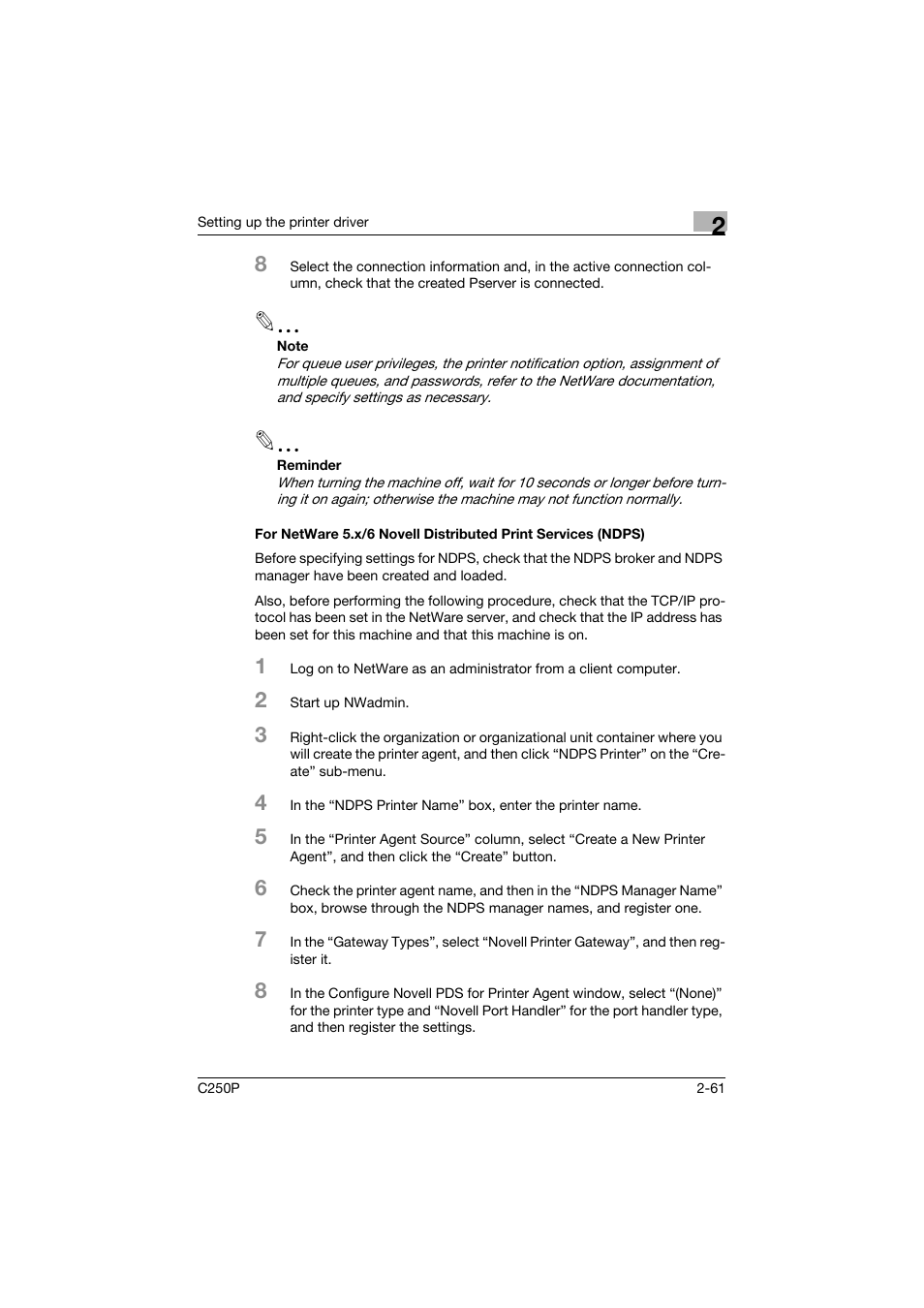 Setting up the printer driver

2

8 Select the connection information and, in the active connection column, check that the created Pserver is connected.

...
Note
For queue user privileges, the printer notification option, assignment of multiple queues, and passwords, refer to the NetWare documentation, and specify settings as necessary.

...
Reminder
When turning the machine off, wait for 10 seconds or longer before turning it on again; otherwise the machine may not function normally.

For NetWare 5.x/6 Novell Distributed Print Services (NDPS)

Before specifying settings for NDPS, check that the NDPS broker and NDPS manager have been created and loaded.

Also, before performing the following procedure, check that the TCP/IP protocol has been set in the NetWare server, and check that the IP address has been set for this machine and that this machine is on.

1 Log on to NetWare as an administrator from a client computer.

2 Start up NWadmin.

3 Right-click the organization or organizational unit container where you will create the printer agent, and then click “NDPS Printer” on the “Create” sub-menu.

4 In the “NDPS Printer Name” box, enter the printer name.

5 In the “Printer Agent Source” column, select “Create a New Printer Agent”, and then click the “Create” button.

6 Check the printer agent name, and then in the “NDPS Manager Name” box, browse through the NDPS manager names, and register one.

7 In the “Gateway Types”, select “Novell Printer Gateway”, and then register it.

8 In the Configure Novell PDS for Printer Agent window, select “(None)” for the printer type and “Novell Port Handler” for the port handler type, and then register the settings.

C250P

2-61